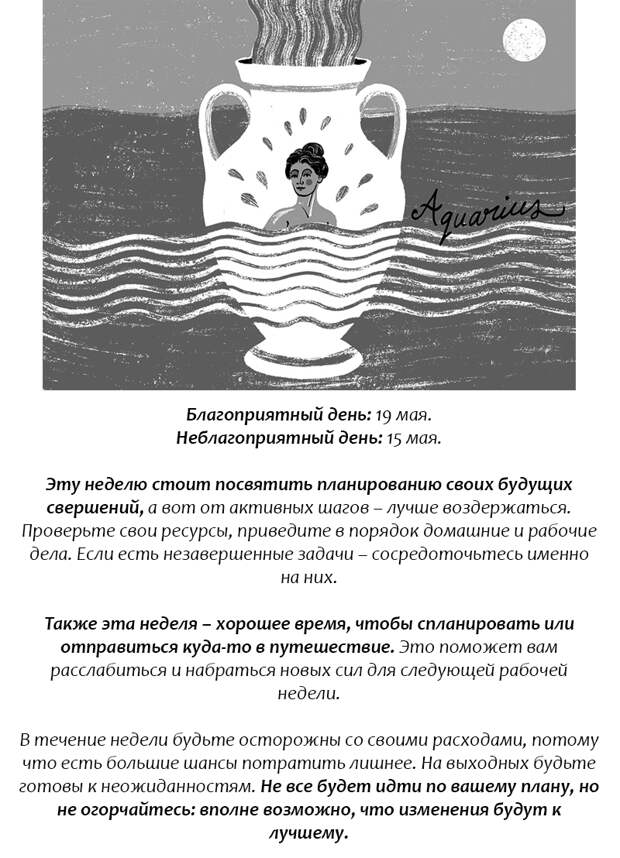 Aquarius

Благоприятный день: 19 мая.
Неблагоприятный день: 15 мая.

Эту неделю стоит посвятить планированию своих будущих свершений, а вот от активных шагов – лучше воздержаться. Проверьте свои ресурсы, приведите в порядок домашние и рабочие дела. Если есть незавершенные задачи – сосредоточьтесь именно на них.

Также эта неделя – хорошее время, чтобы спланировать или отправиться куда-то в путешествие. Это поможет вам расслабиться и набраться новых сил для следующей рабочей недели.

В течение недели будьте осторожны со своими расходами, потому что есть большие шансы потратить лишнее. На выходных будьте готовы к неожиданностям. Не все будет идти по вашему плану, но не огорчайтесь: вполне возможно, что изменения будут к лучшему.